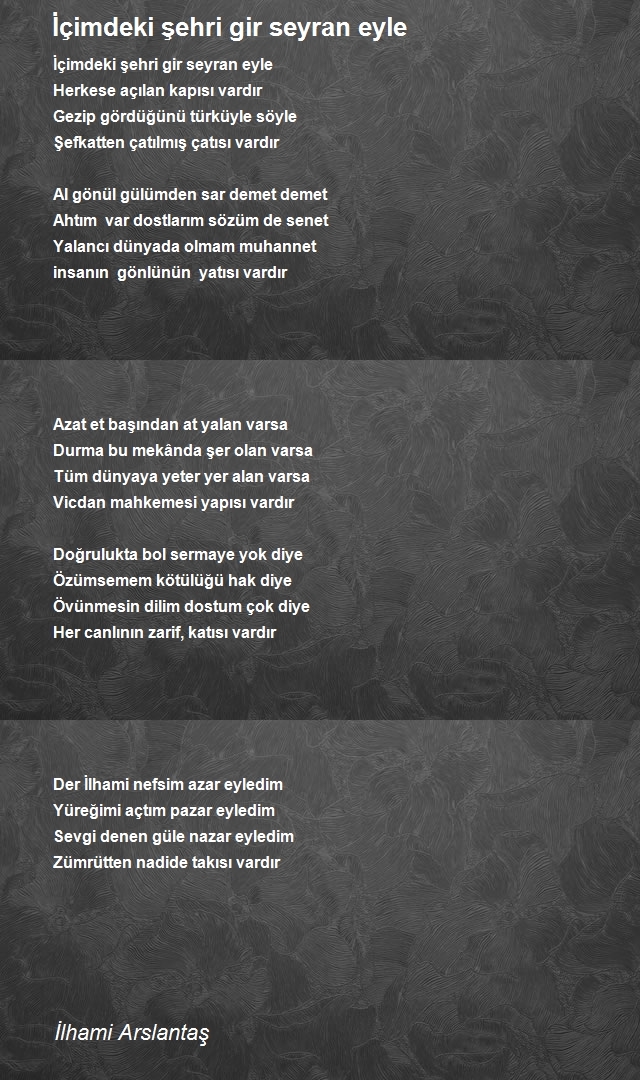 İçimdeki şehri gir seyran eyle

İçimdeki şehri gir seyran eyle
Herkese açılan kapısı vardır
Gezip gördüğünü türküyle söyle
Şefkatten çatılmış çatısı vardır

Al gönül gülümden sar demet demet
Ahtım var dostlarım sözüm de senet
Yalancı dünyada olmam muhannet
insanın gönlünün yatısı vardır

Azat et başından at yalan varsa
Durma bu mekânda şer olan varsa
Tüm dünyaya yeter yer alan varsa
Vicdan mahkemesi yapısı vardır

Doğrulukta bol sermaye yok diye
Özümsemem kötülüğü hak diye
Övünmesin dilim dostum çok diye
Her canlının zarif, katısı vardır

Der İlhami nefsim azar eyledim
Yüreğimi açtım pazar eyledim
Sevgi denen güle nazar eyledim
Zümrütten nadide takısı vardır

İlhami Arslantaş